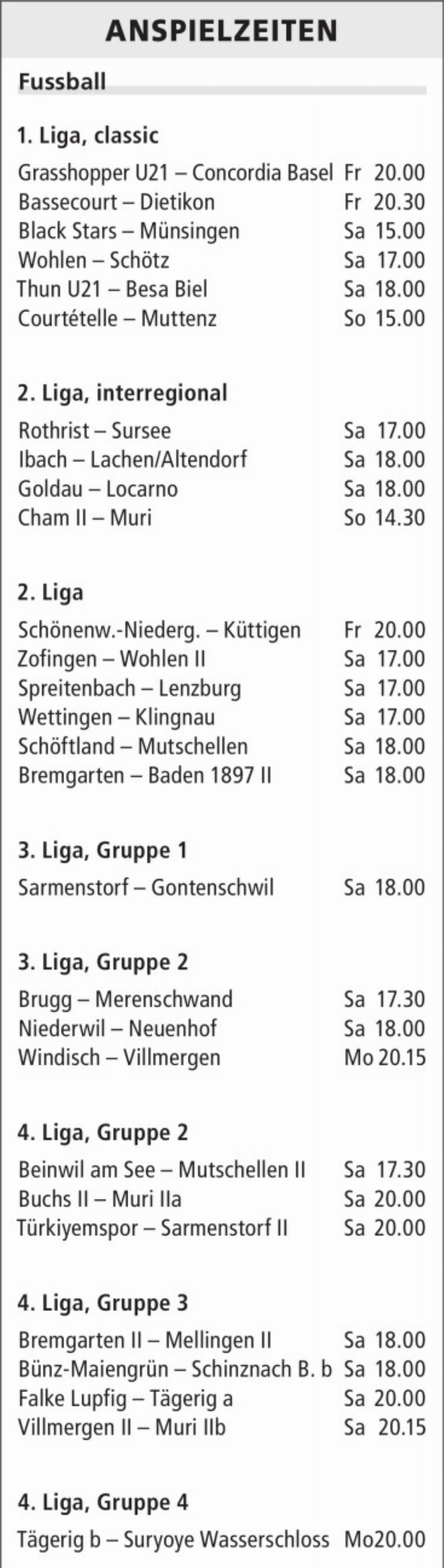 ANSPIELZEITEN

Fussball

1. Liga, classic

Grasshopper U21 – Concordia Basel Fr 20.00
Bassecourt – Dietikon Fr 20.30
Black Stars – Münsingen Sa 15.00
Wohlen – Schötz Sa 17.00
Thun U21 – Besa Biel Sa 18.00
Courtételle – Muttenz So 15.00

2. Liga, interregional

Rothrist – Sursee Sa 17.00
Ibach – Lachen/Altendorf Sa 18.00
Goldau – Locarno Sa 18.00
Cham II – Muri So 14.30

2. Liga

Schönenw.-Niederg. – Küttigen Fr 20.00
Zofingen – Wohlen II Sa 17.00
Spreitenbach – Lenzburg Sa 17.00
Wettingen – Klingnau Sa 17.00
Schöftland – Mutschellen Sa 18.00
Bremgarten – Baden 1897 II Sa 18.00

3. Liga, Gruppe 1

Sarmenstorf – Gontenschwil Sa 18.00

3. Liga, Gruppe 2

Brugg – Merenschwand Sa 17.30
Niederwil – Neuenhof Sa 18.00
Windisch – Villmergen Mo 20.15

4. Liga, Gruppe 2

Beinwil am See – Mutschellen II Sa 17.30
Buchs II – Muri IIa Sa 20.00
Türkiyemspor – Sarmenstorf II Sa 20.00

4. Liga, Gruppe 3

Bremgarten II – Mellingen II Sa 18.00
Bünz-Maiengrün – Schinznach B. b Sa 18.00
Falke Lupfig – Tägerig a Sa 20.00
Villmergen II – Muri IIb Sa 20.15

4. Liga, Gruppe 4

Tägerig b – Suryoye Wasserschloss Mo20.00